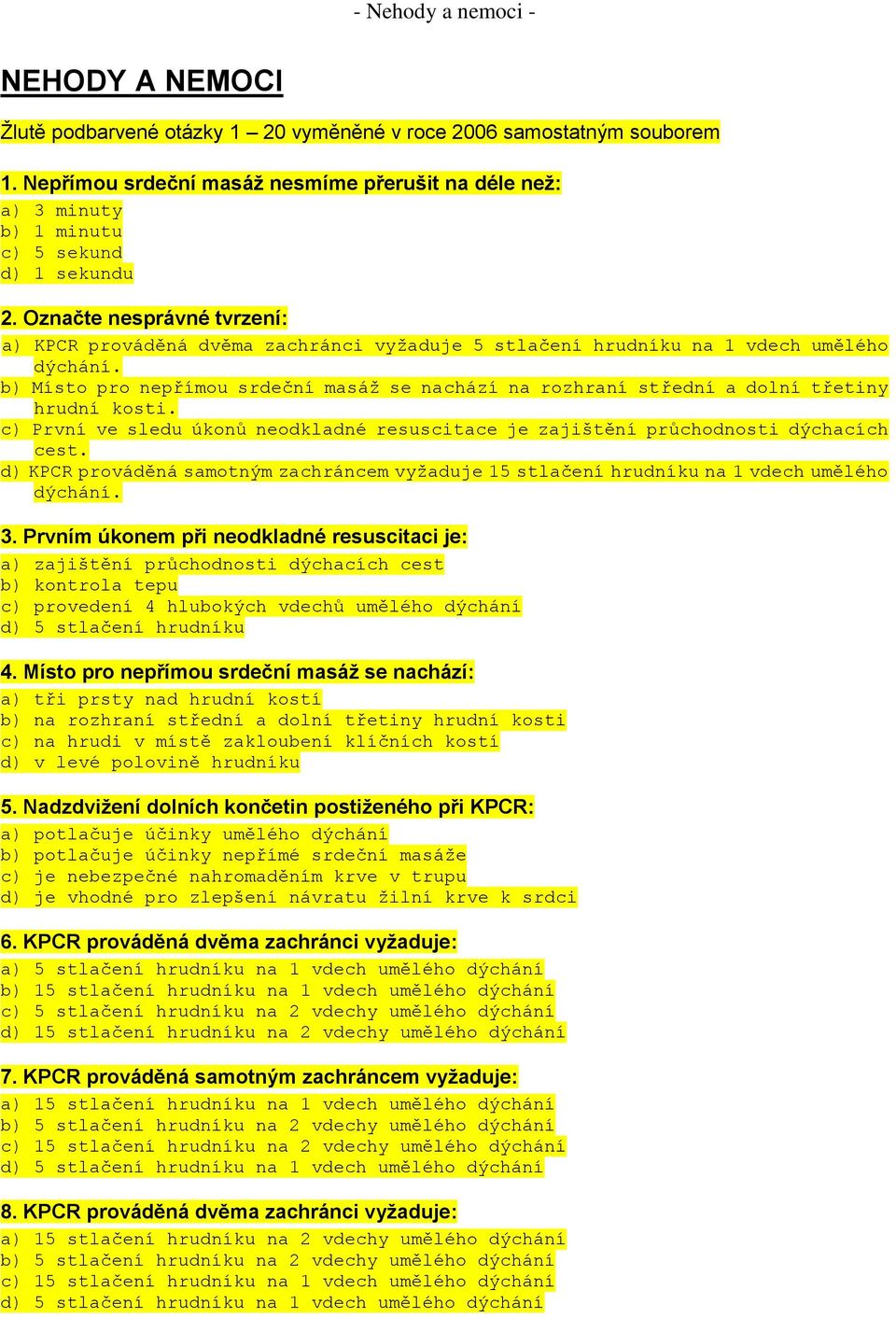 - Nehody a nemoci -

NEHODY A NEMOCI

Žlutě podbarvené otázky 1 – 20 vyměněné v roce 2006 samostatným souborem

1. Nepřímou srdeční masáž nesmíme přerušit na déle než:
a) 3 minuty
b) 1 minutu
c) 5 sekund
d) 1 sekundu

2. Označte nesprávné tvrzení:
a) KPCR prováděná dvěma zachránci vyžaduje 5 stlačení hrudníku na 1 vdech umělého dýchání.
b) Místo pro nepřímou srdeční masáž se nachází na rozhraní střední a dolní třetiny hrudní kosti.
c) První ve sledu úkonů neodkladné resuscitace je zajištění průchodnosti dýchacích cest.
d) KPCR prováděná samotným zachráncem vyžaduje 15 stlačení hrudníku na 1 vdech umělého dýchání.

3. Prvním úkonem při neodkladné resuscitaci je:
a) zajištění průchodnosti dýchacích cest
b) kontrola tepu
c) provedení 4 hlubokých vdechů umělého dýchání
d) 5 stlačení hrudníku

4. Místo pro nepřímou srdeční masáž se nachází:
a) tři prsty nad hrudní kostí
b) na rozhraní střední a dolní třetiny hrudní kosti
c) na hrudi v místě zakloubení klíčních kostí
d) v levé polovině hrudníku

5. Nadzdvižení dolních končetin postiženého při KPCR:
a) potlačuje účinky umělého dýchání
b) potlačuje účinky nepřímé srdeční masáže
c) je nebezpečné nahromaděním krve v trupu
d) je vhodné pro zlepšení návratu žilní krve k srdci

6. KPCR prováděná dvěma zachránci vyžaduje:
a) 5 stlačení hrudníku na 1 vdech umělého dýchání
b) 15 stlačení hrudníku na 1 vdech umělého dýchání
c) 5 stlačení hrudníku na 2 vdechy umělého dýchání
d) 15 stlačení hrudníku na 2 vdechy umělého dýchání

7. KPCR prováděná samotným zachráncem vyžaduje:
a) 15 stlačení hrudníku na 1 vdech umělého dýchání
b) 5 stlačení hrudníku na 2 vdechy umělého dýchání
c) 15 stlačení hrudníku na 2 vdechy umělého dýchání
d) 5 stlačení hrudníku na 1 vdech umělého dýchání

8. KPCR prováděná dvěma zachránci vyžaduje:
a) 15 stlačení hrudníku na 2 vdechy umělého dýchání
b) 5 stlačení hrudníku na 2 vdechy umělého dýchání
c) 15 stlačení hrudníku na 1 vdech umělého dýchání
d) 5 stlačení hrudníku na 1 vdech umělého dýchání